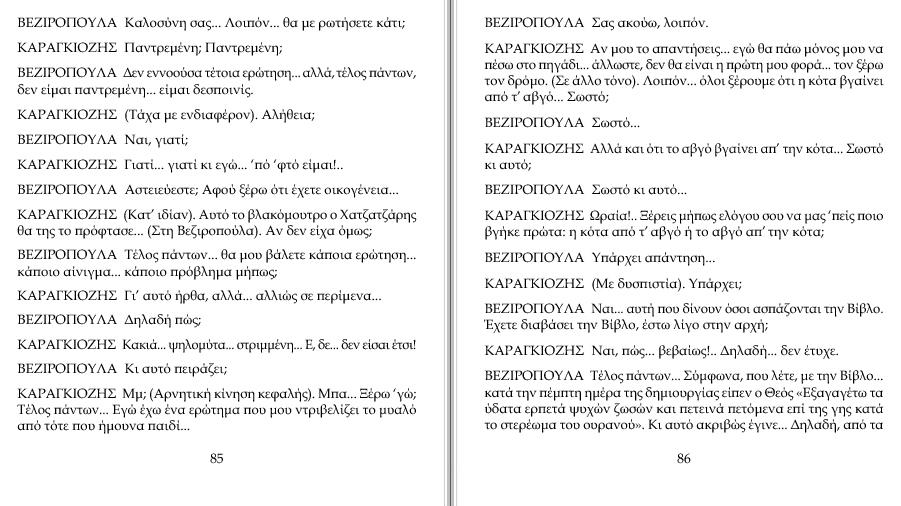 ΒΕΖΙΡΟΠΟΥΛΑ Καλοσύνη σας... Λοιπόν... θα με ρωτήσετε κάτι;

ΚΑΡΑΓΚΙΟΖΗΣ Παντρεμένη; Παντρεμένη;

ΒΕΖΙΡΟΠΟΥΛΑ Δεν εννοούσα τέτοια ερώτηση... αλλά, τέλος πάντων, δεν είμαι παντρεμένη... είμαι δεσποινίς.

ΚΑΡΑΓΚΙΟΖΗΣ (Τάχα με ενδιαφέρον). Αλήθεια;

ΒΕΖΙΡΟΠΟΥΛΑ Ναι, γιατί;

ΚΑΡΑΓΚΙΟΖΗΣ Γιατί... γιατί κι εγώ... 'πό 'φτό είμαι!..

ΒΕΖΙΡΟΠΟΥΛΑ Αστειεύεστε; Αφού ξέρω ότι έχετε οικογένεια...

ΚΑΡΑΓΚΙΟΖΗΣ (Κατ' ιδίαν). Αυτό το βλακόμουτρο ο Χατζατζάρης θα της το πρόφτασε... (Στη Βεζιροπούλα). Αν δεν είχα όμως;

ΒΕΖΙΡΟΠΟΥΛΑ Τέλος πάντων... θα μου βάλετε κάποια ερώτηση... κάποιο αίνιγμα... κάποιο πρόβλημα μήπως;

ΚΑΡΑΓΚΙΟΖΗΣ Γι' αυτό ήρθα, αλλά... αλλιώς σε περίμενα...

ΒΕΖΙΡΟΠΟΥΛΑ Δηλαδή πώς;

ΚΑΡΑΓΚΙΟΖΗΣ Κακιά... ψηλομύτα... στριμμένη... Ε, δε... δεν είσαι έτσι!

ΒΕΖΙΡΟΠΟΥΛΑ Κι αυτό πειράζει;

ΚΑΡΑΓΚΙΟΖΗΣ Μμ; (Αρνητική κίνηση κεφαλής). Μπα... Ξέρω 'γώ; Τέλος πάντων... Εγώ έχω ένα ερώτημα που μου ντριβελίζει το μυαλό από τότε που ήμουνα παιδί...

85

ΒΕΖΙΡΟΠΟΥΛΑ Σας ακούω, λοιπόν.

ΚΑΡΑΓΚΙΟΖΗΣ Αν μου το απαντήσεις... εγώ θα πάω μόνος μου να πέσω στο πηγάδι... άλλωστε, δεν θα είναι η πρώτη μου φορά... τον ξέρω τον δρόμο. (Σε άλλο τόνο). Λοιπόν... όλοι ξέρουμε ότι η κότα βγαίνει από τ' αβγό... Σωστό;

ΒΕΖΙΡΟΠΟΥΛΑ Σωστό...

ΚΑΡΑΓΚΙΟΖΗΣ Αλλά και ότι το αβγό βγαίνει απ' την κότα... Σωστό κι αυτό;

ΒΕΖΙΡΟΠΟΥΛΑ Σωστό κι αυτό...

ΚΑΡΑΓΚΙΟΖΗΣ Ωραία!.. Ξέρεις μήπως ελόγου σου να μας 'πείς ποιο βγήκε πρώτα: η κότα από τ' αβγό ή το αβγό απ' την κότα;

ΒΕΖΙΡΟΠΟΥΛΑ Υπάρχει απάντηση...

ΚΑΡΑΓΚΙΟΖΗΣ (Με δυσπιστία). Υπάρχει;

ΒΕΖΙΡΟΠΟΥΛΑ Ναι... αυτή που δίνουν όσοι ασπάζονται την Βίβλο. Έχετε διαβάσει την Βίβλο, έστω λίγο στην αρχή;

ΚΑΡΑΓΚΙΟΖΗΣ Ναι, πώς... βεβαίως!.. Δηλαδή... δεν έτυχε.

ΒΕΖΙΡΟΠΟΥΛΑ Τέλος πάντων... Σύμφωνα, που λέτε, με την Βίβλο... κατά την πέμπτη ημέρα της δημιουργίας είπεν ο Θεός «Εξαγαγέτω τα ύδατα ερπετά ψυχών ζωσών και πετεινά πετόμενα επί της γης κατά το στερέωμα του ουρανού». Κι αυτό ακριβώς έγινε... Δηλαδή, από τα

86